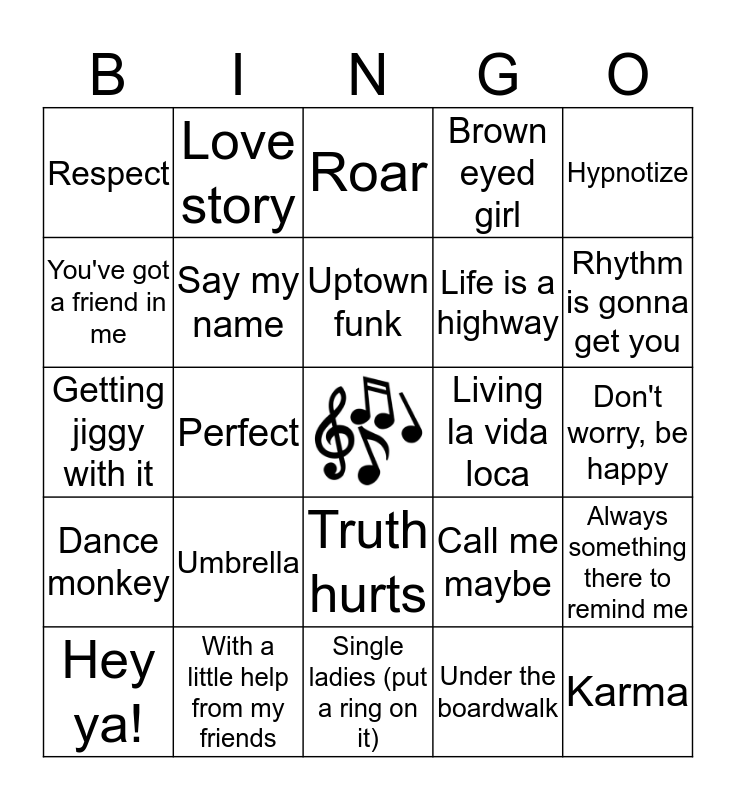 | B | I | N | G | O |
|---|---|---|---|---|
| Respect | Love story | Roar | Brown eyed girl | Hypnotize |
| You've got a friend in me | Say my name | Uptown funk | Life is a highway | Rhythm is gonna get you |
| Getting jiggy with it | Perfect |  | Living la vida loca | Don't worry, be happy |
| Dance monkey | Umbrella | Truth hurts | Call me maybe | Always something there to remind me |
| Hey ya! | With a little help from my friends | Single ladies (put a ring on it) | Under the boardwalk | Karma |